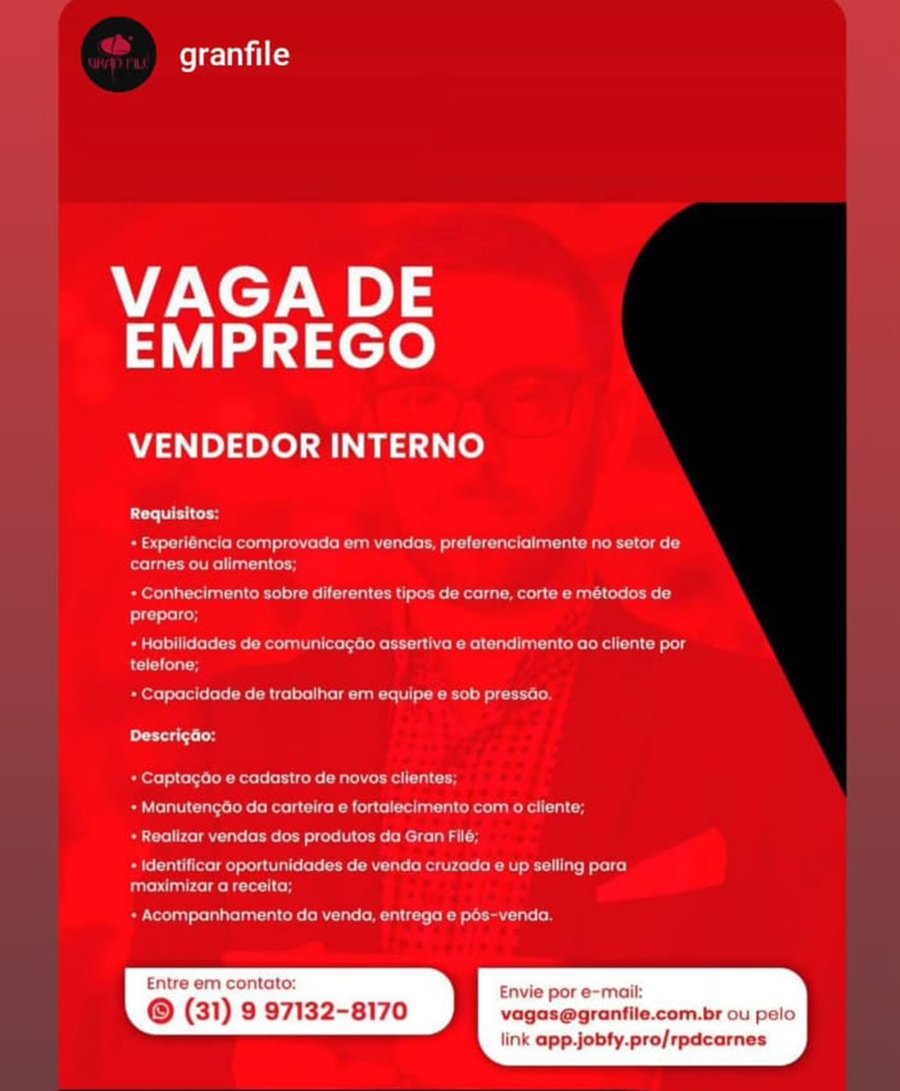 GRAN FILÉ

granfile

VAGA DE EMPREGO

VENDEDOR INTERNO

Requisitos:
• Experiência comprovada em vendas, preferencialmente no setor de carnes ou alimentos;
• Conhecimento sobre diferentes tipos de carne, corte e métodos de preparo;
• Habilidades de comunicação assertiva e atendimento ao cliente por telefone;
• Capacidade de trabalhar em equipe e sob pressão.

Descrição:
• Captação e cadastro de novos clientes;
• Manutenção da carteira e fortalecimento com o cliente;
• Realizar vendas dos produtos da Gran Filé;
• Identificar oportunidades de venda cruzada e up selling para maximizar a receita;
• Acompanhamento da venda, entrega e pós-venda.

Entre em contato:
(31) 9 97132-8170

Envie por e-mail:
vagas@granfile.com.br ou pelo link app.jobfy.pro/rpdcarnes